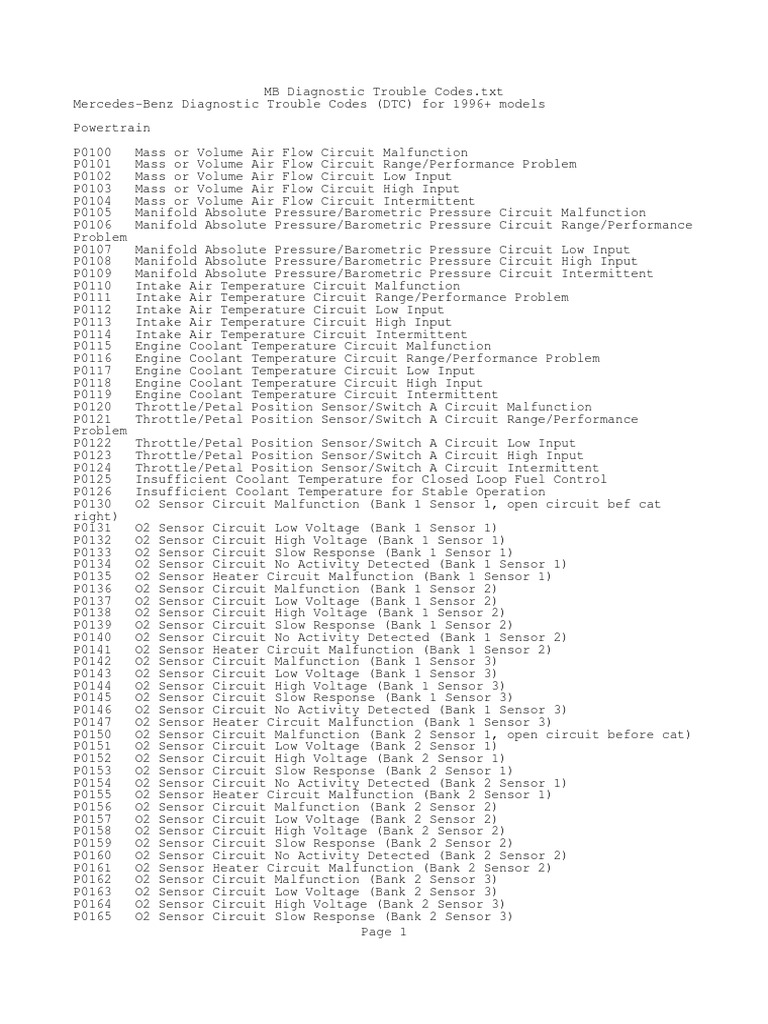 MB Diagnostic Trouble Codes.txt
Mercedes-Benz Diagnostic Trouble Codes (DTC) for 1996+ models

Powertrain

P0100 Mass or Volume Air Flow Circuit Malfunction
P0101 Mass or Volume Air Flow Circuit Range/Performance Problem
P0102 Mass or Volume Air Flow Circuit Low Input
P0103 Mass or Volume Air Flow Circuit High Input
P0104 Mass or Volume Air Flow Circuit Intermittent
P0105 Manifold Absolute Pressure/Barometric Pressure Circuit Malfunction
P0106 Manifold Absolute Pressure/Barometric Pressure Circuit Range/Performance Problem
P0107 Manifold Absolute Pressure/Barometric Pressure Circuit Low Input
P0108 Manifold Absolute Pressure/Barometric Pressure Circuit High Input
P0109 Manifold Absolute Pressure/Barometric Pressure Circuit Intermittent
P0110 Intake Air Temperature Circuit Malfunction
P0111 Intake Air Temperature Circuit Range/Performance Problem
P0112 Intake Air Temperature Circuit Low Input
P0113 Intake Air Temperature Circuit High Input
P0114 Intake Air Temperature Circuit Intermittent
P0115 Engine Coolant Temperature Circuit Malfunction
P0116 Engine Coolant Temperature Circuit Range/Performance Problem
P0117 Engine Coolant Temperature Circuit Low Input
P0118 Engine Coolant Temperature Circuit High Input
P0119 Engine Coolant Temperature Circuit Intermittent
P0120 Throttle/Petal Position Sensor/Switch A Circuit Malfunction
P0121 Throttle/Petal Position Sensor/Switch A Circuit Range/Performance Problem
P0122 Throttle/Petal Position Sensor/Switch A Circuit Low Input
P0123 Throttle/Petal Position Sensor/Switch A Circuit High Input
P0124 Throttle/Petal Position Sensor/Switch A Circuit Intermittent
P0125 Insufficient Coolant Temperature for Closed Loop Fuel Control
P0126 Insufficient Coolant Temperature for Stable Operation
P0130 O2 Sensor Circuit Malfunction (Bank 1 Sensor 1, open circuit bef cat right)
P0131 O2 Sensor Circuit Low Voltage (Bank 1 Sensor 1)
P0132 O2 Sensor Circuit High Voltage (Bank 1 Sensor 1)
P0133 O2 Sensor Circuit Slow Response (Bank 1 Sensor 1)
P0134 O2 Sensor Circuit No Activity Detected (Bank 1 Sensor 1)
P0135 O2 Sensor Heater Circuit Malfunction (Bank 1 Sensor 1)
P0136 O2 Sensor Circuit Malfunction (Bank 1 Sensor 2)
P0137 O2 Sensor Circuit Low Voltage (Bank 1 Sensor 2)
P0138 O2 Sensor Circuit High Voltage (Bank 1 Sensor 2)
P0139 O2 Sensor Circuit Slow Response (Bank 1 Sensor 2)
P0140 O2 Sensor Circuit No Activity Detected (Bank 1 Sensor 2)
P0141 O2 Sensor Heater Circuit Malfunction (Bank 1 Sensor 2)
P0142 O2 Sensor Circuit Malfunction (Bank 1 Sensor 3)
P0143 O2 Sensor Circuit Low Voltage (Bank 1 Sensor 3)
P0144 O2 Sensor Circuit High Voltage (Bank 1 Sensor 3)
P0145 O2 Sensor Circuit Slow Response (Bank 1 Sensor 3)
P0146 O2 Sensor Circuit No Activity Detected (Bank 1 Sensor 3)
P0147 O2 Sensor Heater Circuit Malfunction (Bank 1 Sensor 3)
P0150 O2 Sensor Circuit Malfunction (Bank 2 Sensor 1, open circuit before cat)
P0151 O2 Sensor Circuit Low Voltage (Bank 2 Sensor 1)
P0152 O2 Sensor Circuit High Voltage (Bank 2 Sensor 1)
P0153 O2 Sensor Circuit Slow Response (Bank 2 Sensor 1)
P0154 O2 Sensor Circuit No Activity Detected (Bank 2 Sensor 1)
P0155 O2 Sensor Heater Circuit Malfunction (Bank 2 Sensor 1)
P0156 O2 Sensor Circuit Malfunction (Bank 2 Sensor 2)
P0157 O2 Sensor Circuit Low Voltage (Bank 2 Sensor 2)
P0158 O2 Sensor Circuit High Voltage (Bank 2 Sensor 2)
P0159 O2 Sensor Circuit Slow Response (Bank 2 Sensor 2)
P0160 O2 Sensor Circuit No Activity Detected (Bank 2 Sensor 2)
P0161 O2 Sensor Heater Circuit Malfunction (Bank 2 Sensor 2)
P0162 O2 Sensor Circuit Malfunction (Bank 2 Sensor 3)
P0163 O2 Sensor Circuit Low Voltage (Bank 2 Sensor 3)
P0164 O2 Sensor Circuit High Voltage (Bank 2 Sensor 3)
P0165 O2 Sensor Circuit Slow Response (Bank 2 Sensor 3)

Page 1